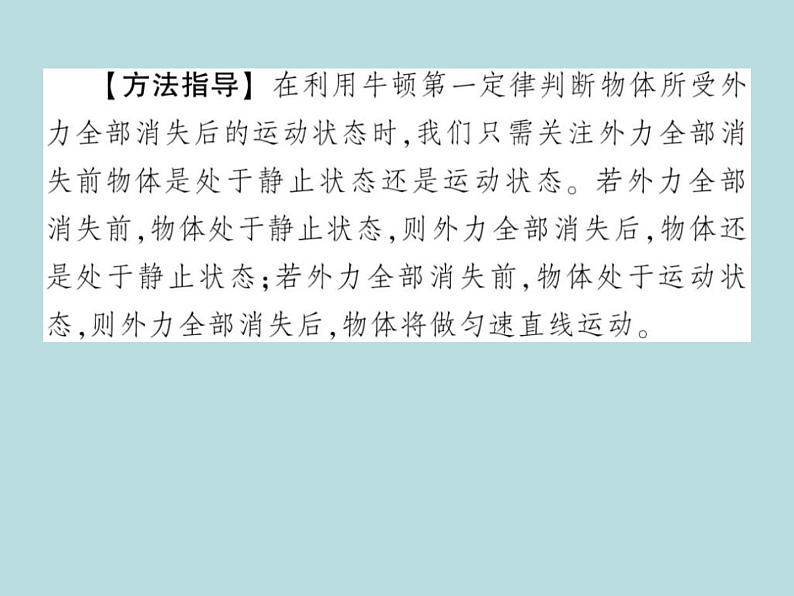 【方法指导】在利用牛顿第一定律判断物体所受外力全部消失后的运动状态时,我们只需关注外力全部消失前物体是处于静止状态还是运动状态。若外力全部消失前,物体处于静止状态,则外力全部消失后,物体还是处于静止状态;若外力全部消失前,物体处于运动状态,则外力全部消失后,物体将做匀速直线运动。